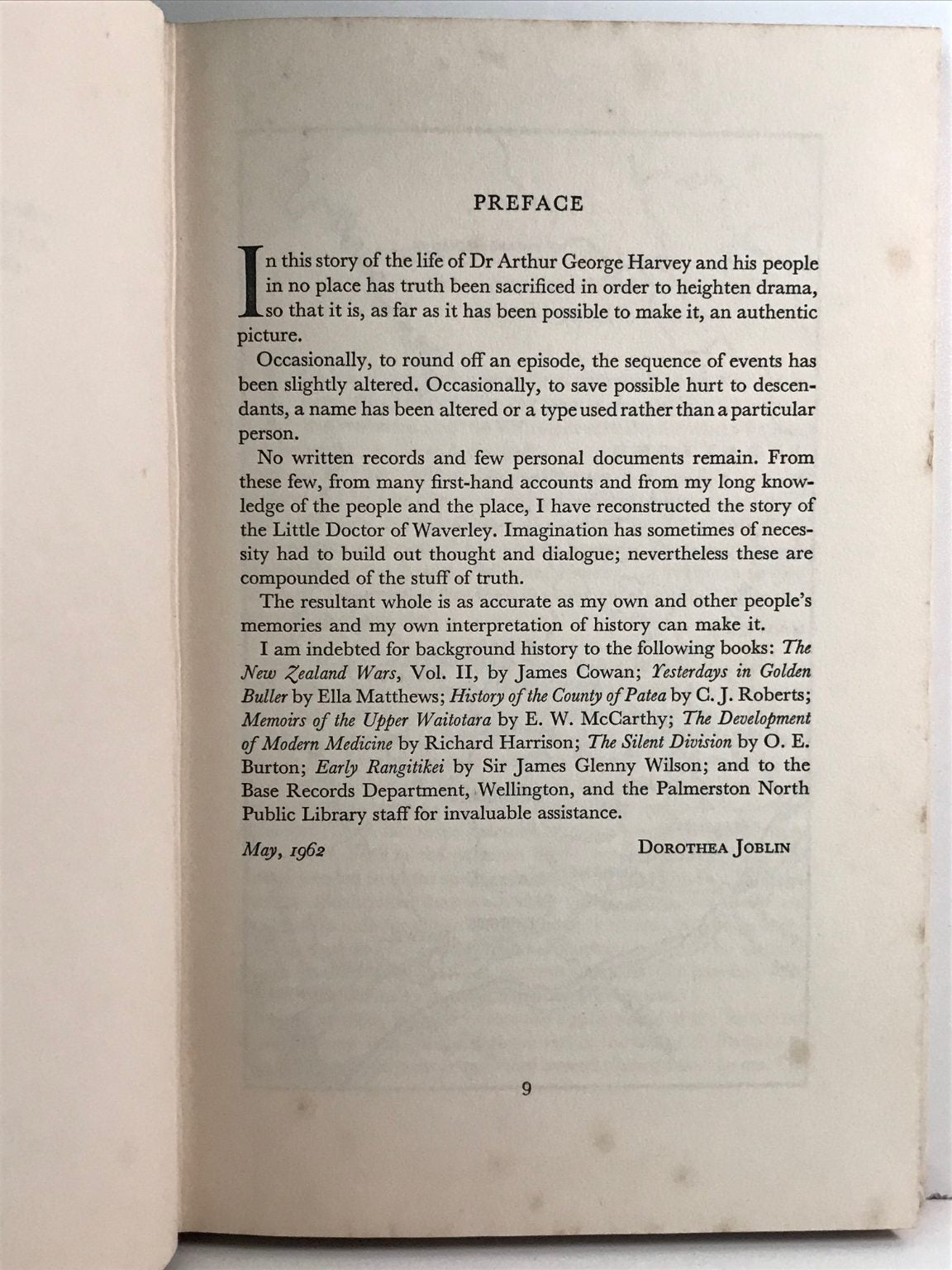 PREFACE

In this story of the life of Dr Arthur George Harvey and his people in no place has truth been sacrificed in order to heighten drama, so that it is, as far as it has been possible to make it, an authentic picture.

Occasionally, to round off an episode, the sequence of events has been slightly altered. Occasionally, to save possible hurt to descendants, a name has been altered or a type used rather than a particular person.

No written records and few personal documents remain. From these few, from many first-hand accounts and from my long knowledge of the people and the place, I have reconstructed the story of the Little Doctor of Waverley. Imagination has sometimes of necessity had to build out thought and dialogue; nevertheless these are compounded of the stuff of truth.

The resultant whole is as accurate as my own and other people's memories and my own interpretation of history can make it.

I am indebted for background history to the following books: The New Zealand Wars, Vol. II, by James Cowan; Yesterdays in Golden Buller by Ella Matthews; History of the County of Patea by C. J. Roberts; Memoirs of the Upper Waitotara by E. W. McCarthy; The Development of Modern Medicine by Richard Harrison; The Silent Division by O. E. Burton; Early Rangitikei by Sir James Glenny Wilson; and to the Base Records Department, Wellington, and the Palmerston North Public Library staff for invaluable assistance.

May, 1962 DOROTHEA JOBLIN

9